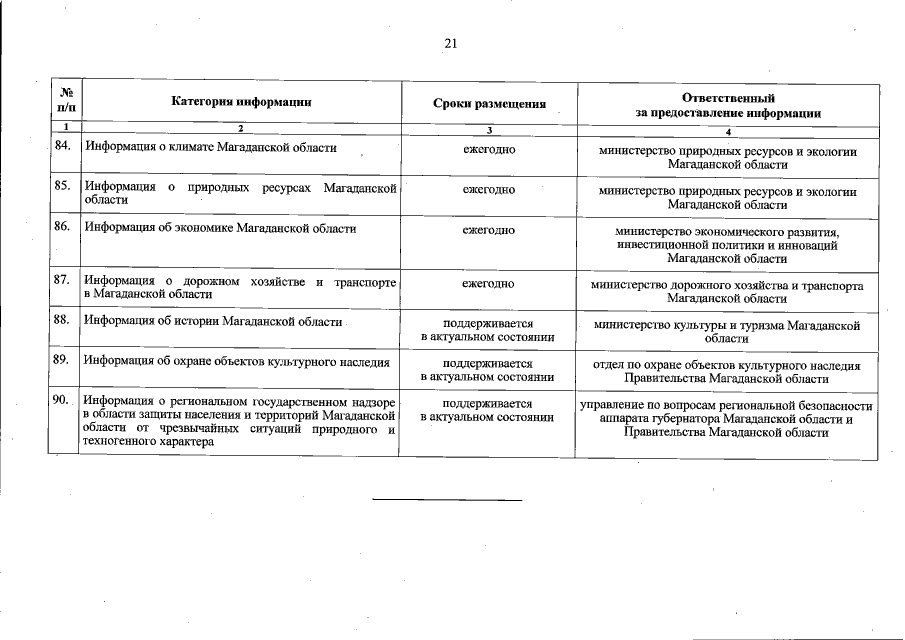 21

| № п/п | Категория информации | Сроки размещения | Ответственный за предоставление информации |
|---|---|---|---|
| 1 | 2 | 3 | 4 |
| 84. | Информация о климате Магаданской области | ежегодно | министерство природных ресурсов и экологии Магаданской области |
| 85. | Информация о природных ресурсах Магаданской области | ежегодно | министерство природных ресурсов и экологии Магаданской области |
| 86. | Информация об экономике Магаданской области | ежегодно | министерство экономического развития, инвестиционной политики и инноваций Магаданской области |
| 87. | Информация о дорожном хозяйстве и транспорте в Магаданской области | ежегодно | министерство дорожного хозяйства и транспорта Магаданской области |
| 88. | Информация об истории Магаданской области | поддерживается в актуальном состоянии | министерство культуры и туризма Магаданской области |
| 89. | Информация об охране объектов культурного наследия | поддерживается в актуальном состоянии | отдел по охране объектов культурного наследия Правительства Магаданской области |
| 90. | Информация о региональном государственном надзоре в области защиты населения и территорий Магаданской области от чрезвычайных ситуаций природного и техногенного характера | поддерживается в актуальном состоянии | управление по вопросам региональной безопасности аппарата губернатора Магаданской области и Правительства Магаданской области |